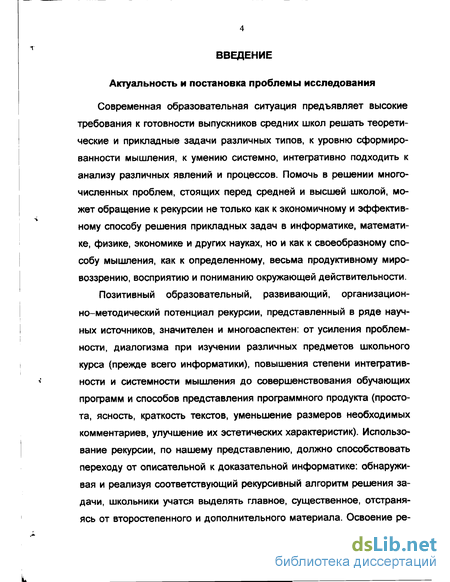 4

ВВЕДЕНИЕ

Актуальность и постановка проблемы исследования

Современная образовательная ситуация предъявляет высокие требования к готовности выпускников средних школ решать теоретические и прикладные задачи различных типов, к уровню сформированности мышления, к умению системно, интегративно подходить к анализу различных явлений и процессов. Помочь в решении многочисленных проблем, стоящих перед средней и высшей школой, может обращение к рекурсии не только как к экономичному и эффективному способу решения прикладных задач в информатике, математике, физике, экономике и других науках, но и как к своеобразному способу мышления, как к определенному, весьма продуктивному мировоззрению, восприятию и пониманию окружающей действительности.

Позитивный образовательный, развивающий, организационно–методический потенциал рекурсии, представленный в ряде научных источников, значителен и многоаспектен: от усиления проблемности, диалогизма при изучении различных предметов школьного курса (прежде всего информатики), повышения степени интегративности и системности мышления до совершенствования обучающих программ и способов представления программного продукта (простота, ясность, краткость текстов, уменьшение размеров необходимых комментариев, улучшение их эстетических характеристик). Использование рекурсии, по нашему представлению, должно способствовать переходу от описательной к доказательной информатике: обнаруживая и реализуя соответствующий рекурсивный алгоритм решения задачи, школьники учатся выделять главное, существенное, отстраняясь от второстепенного и дополнительного материала. Освоение ре-

dsLib.net
библиотека диссертаций